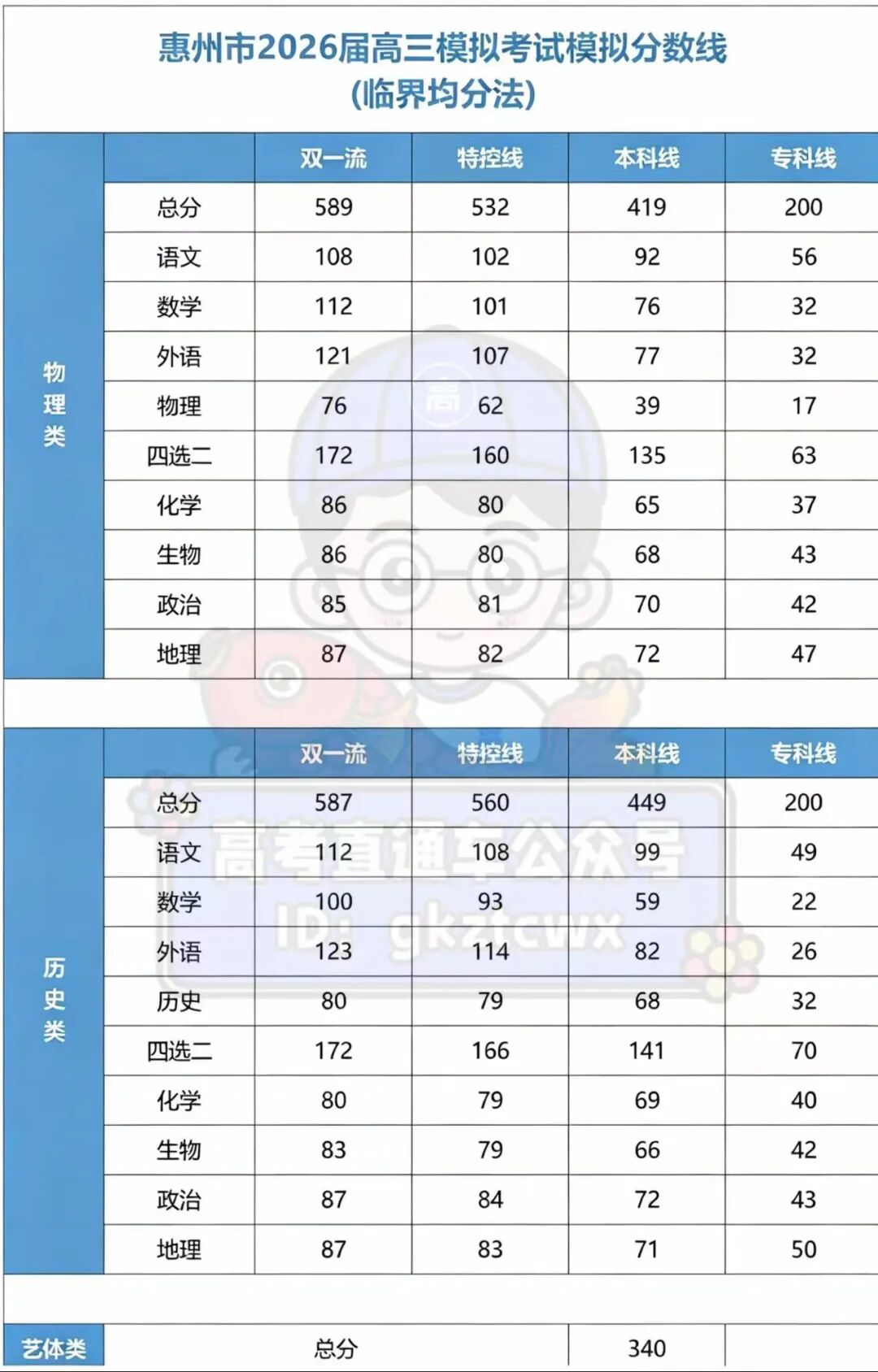 惠州市2026届高三模拟考试模拟分数线
(临界均分法)

| 物理类 | | 双一流 | 特控线 | 本科线 | 专科线 |
|---|---|---|---|---|---|
| | 总分 | 589 | 532 | 419 | 200 |
| | 语文 | 108 | 102 | 92 | 56 |
| | 数学 | 112 | 101 | 76 | 32 |
| | 外语 | 121 | 107 | 77 | 32 |
| | 物理 | 76 | 62 | 39 | 17 |
| | 四选二 | 172 | 160 | 135 | 63 |
| | 化学 | 86 | 80 | 65 | 37 |
| | 生物 | 86 | 80 | 68 | 43 |
| | 政治 | 85 | 81 | 70 | 42 |
| | 地理 | 87 | 82 | 72 | 47 |

| 历史类 | | 双一流 | 特控线 | 本科线 | 专科线 |
|---|---|---|---|---|---|
| | 总分 | 587 | 560 | 449 | 200 |
| | 语文 | 112 | 108 | 99 | 49 |
| | 数学 | 100 | 93 | 59 | 22 |
| | 外语 | 123 | 114 | 82 | 26 |
| | 历史 | 80 | 79 | 68 | 32 |
| | 四选二 | 172 | 166 | 141 | 70 |
| | 化学 | 80 | 79 | 69 | 40 |
| | 生物 | 83 | 79 | 66 | 42 |
| | 政治 | 87 | 84 | 72 | 43 |
| | 地理 | 87 | 83 | 71 | 50 |

| 艺体类 | 总分 | 340 | |
|---|---|---|---|

高考直通车公众号
ID: gkztcwx